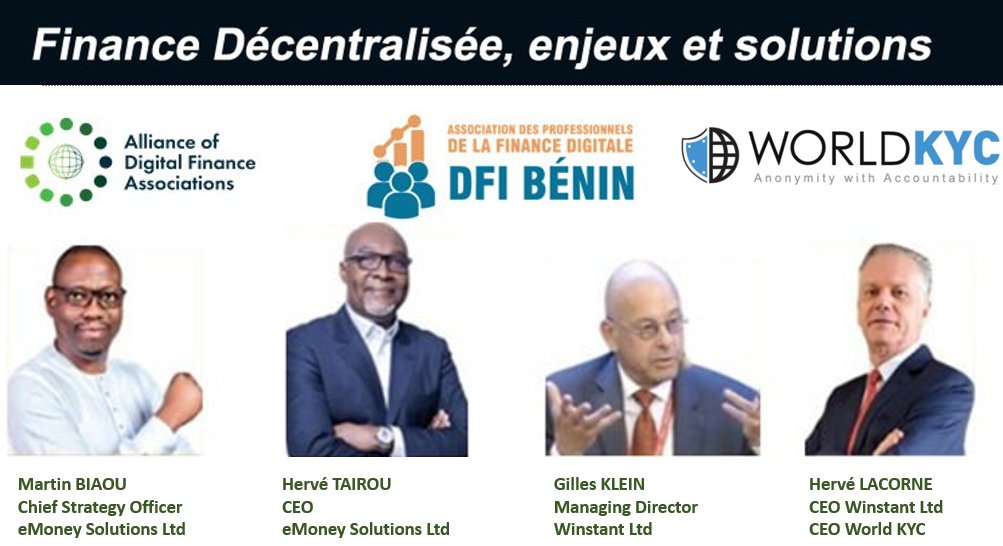 Finance Décentralisée, enjeux et solutions

Alliance of Digital Finance Associations

ASSOCIATION DES PROFESSIONNELS DE LA FINANCE DIGITALE
DFI BÉNIN

WORLDKYC
Anonymity with Accountability

Martin BIAOU
Chief Strategy Officer
eMoney Solutions Ltd

Hervé TAIROU
CEO
eMoney Solutions Ltd

Gilles KLEIN
Managing Director
Winstant Ltd

Hervé LACORNE
CEO Winstant Ltd
CEO World KYC